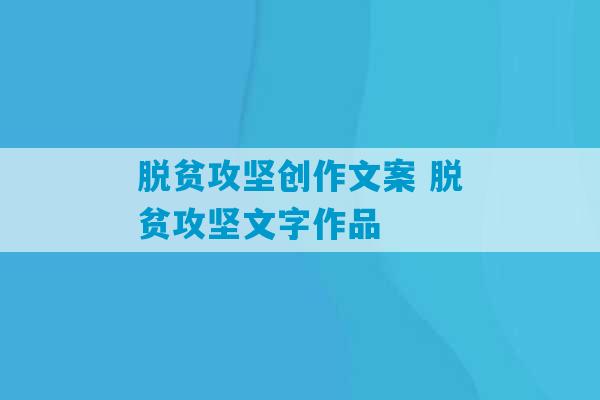 脱贫攻坚创作文案 脱贫攻坚文字作品